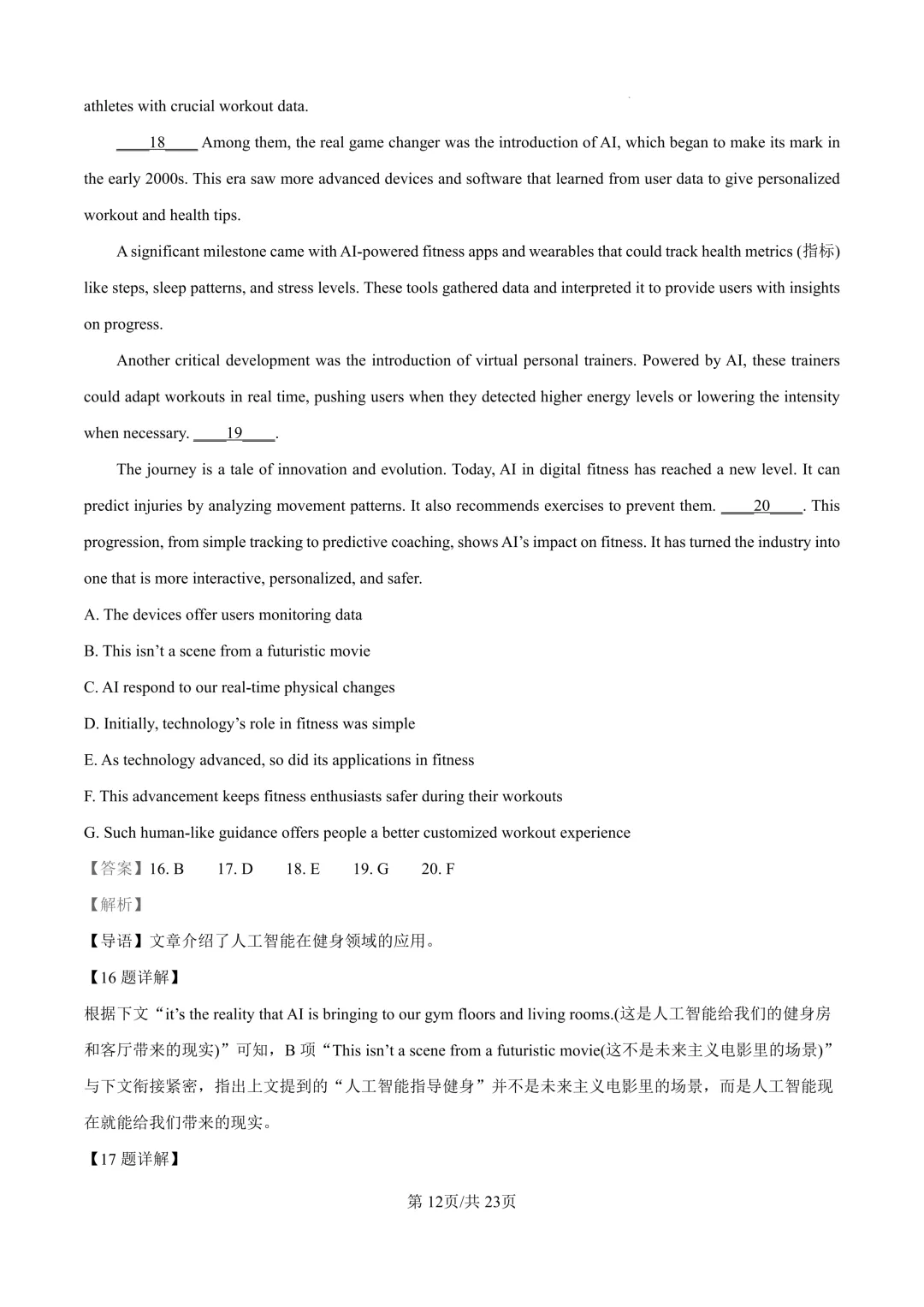 athletes with crucial workout data.

____18____ Among them, the real game changer was the introduction of AI, which began to make its mark in the early 2000s. This era saw more advanced devices and software that learned from user data to give personalized workout and health tips.

A significant milestone came with AI-powered fitness apps and wearables that could track health metrics (指标) like steps, sleep patterns, and stress levels. These tools gathered data and interpreted it to provide users with insights on progress.

Another critical development was the introduction of virtual personal trainers. Powered by AI, these trainers could adapt workouts in real time, pushing users when they detected higher energy levels or lowering the intensity when necessary. ____19____.

The journey is a tale of innovation and evolution. Today, AI in digital fitness has reached a new level. It can predict injuries by analyzing movement patterns. It also recommends exercises to prevent them. ____20____. This progression, from simple tracking to predictive coaching, shows AI's impact on fitness. It has turned the industry into one that is more interactive, personalized, and safer.

A. The devices offer users monitoring data

B. This isn't a scene from a futuristic movie

C. AI respond to our real-time physical changes

D. Initially, technology's role in fitness was simple

E. As technology advanced, so did its applications in fitness

F. This advancement keeps fitness enthusiasts safer during their workouts

G. Such human-like guidance offers people a better customized workout experience

【答案】16. B 17. D 18. E 19. G 20. F

【解析】

【导语】文章介绍了人工智能在健身领域的应用。

【16题详解】

根据下文“it's the reality that AI is bringing to our gym floors and living rooms.(这是人工智能给我们的健身房和客厅带来的现实)”可知，B项“This isn't a scene from a futuristic movie(这不是未来主义电影里的场景)”与下文衔接紧密，指出上文提到的“人工智能指导健身”并不是未来主义电影里的场景，而是人工智能现在就能给我们带来的现实。

【17题详解】

第12页/共23页